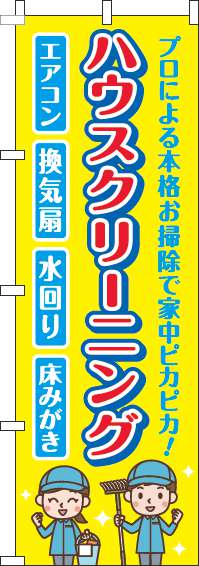 プロによる本格お掃除で家中ピカピカ!

ハウスクリーニング

エアコン

換気扇

水回り

床みがき